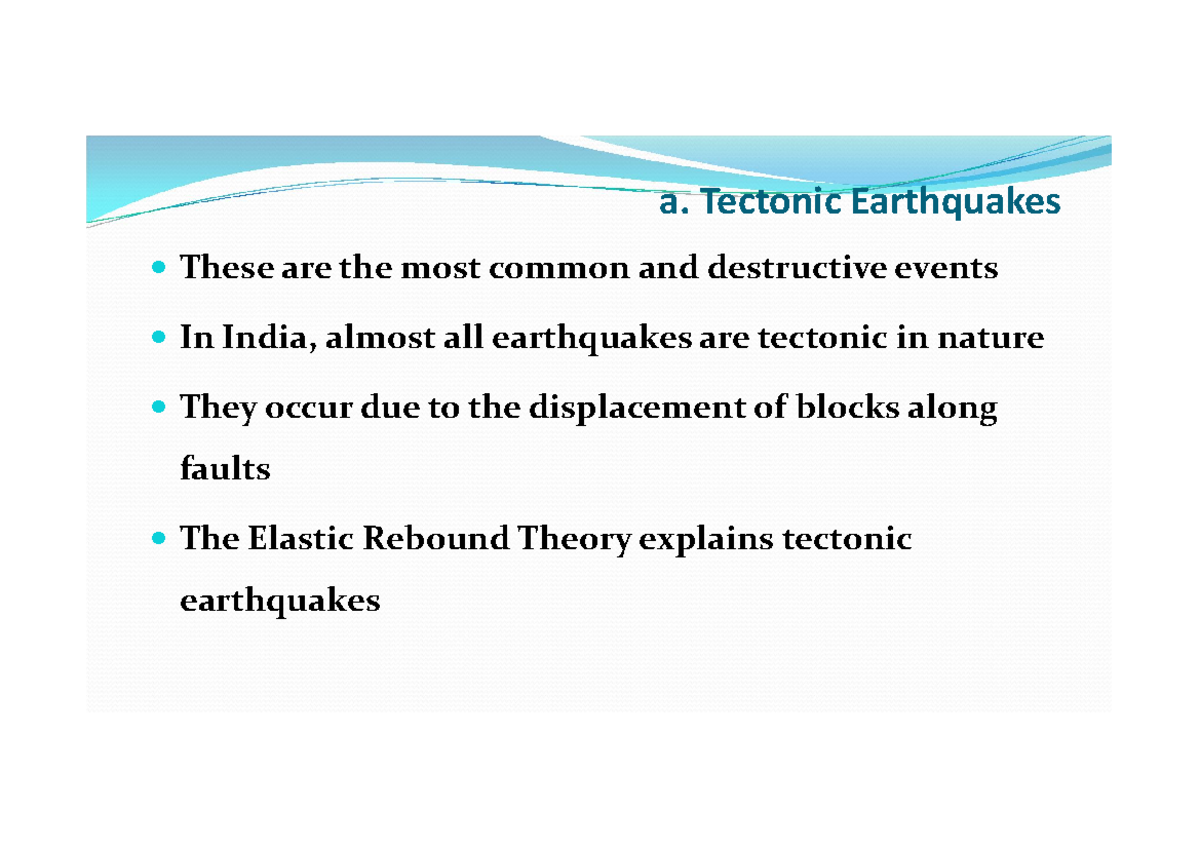 a. Tectonic Earthquakes

- These are the most common and destructive events
- In India, almost all earthquakes are tectonic in nature
- They occur due to the displacement of blocks along faults
- The Elastic Rebound Theory explains tectonic earthquakes